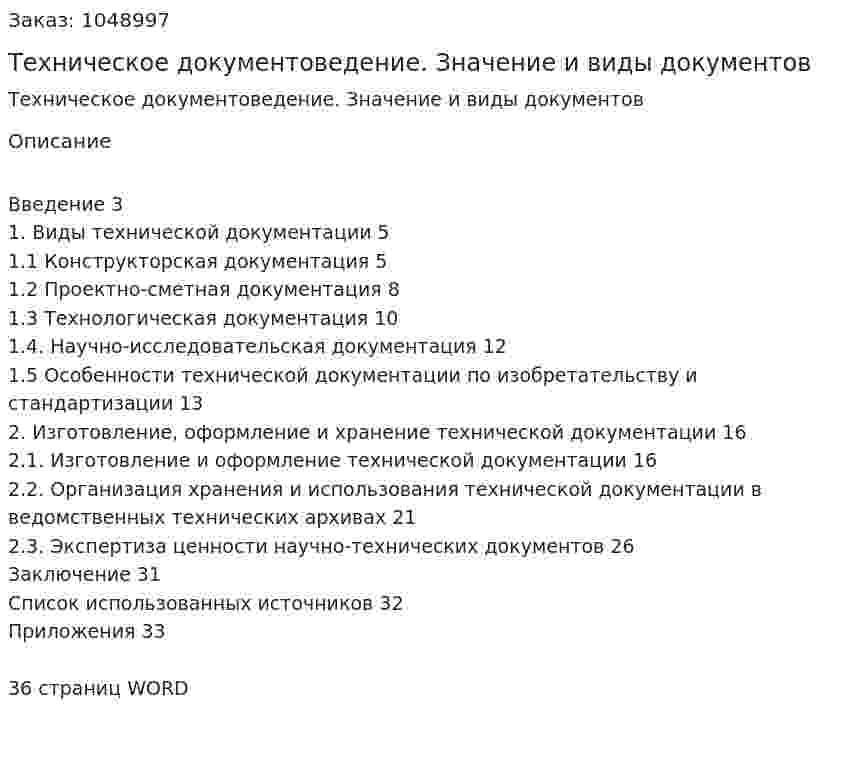 Заказ: 1048997

Техническое документоведение. Значение и виды документов

Техническое документоведение. Значение и виды документов

Описание

Введение 3
1. Виды технической документации 5
1.1 Конструкторская документация 5
1.2 Проектно-сметная документация 8
1.3 Технологическая документация 10
1.4. Научно-исследовательская документация 12
1.5 Особенности технической документации по изобретательству и стандартизации 13
2. Изготовление, оформление и хранение технической документации 16
2.1. Изготовление и оформление технической документации 16
2.2. Организация хранения и использования технической документации в ведомственных технических архивах 21
2.3. Экспертиза ценности научно-технических документов 26
Заключение 31
Список использованных источников 32
Приложения 33

36 страниц WORD